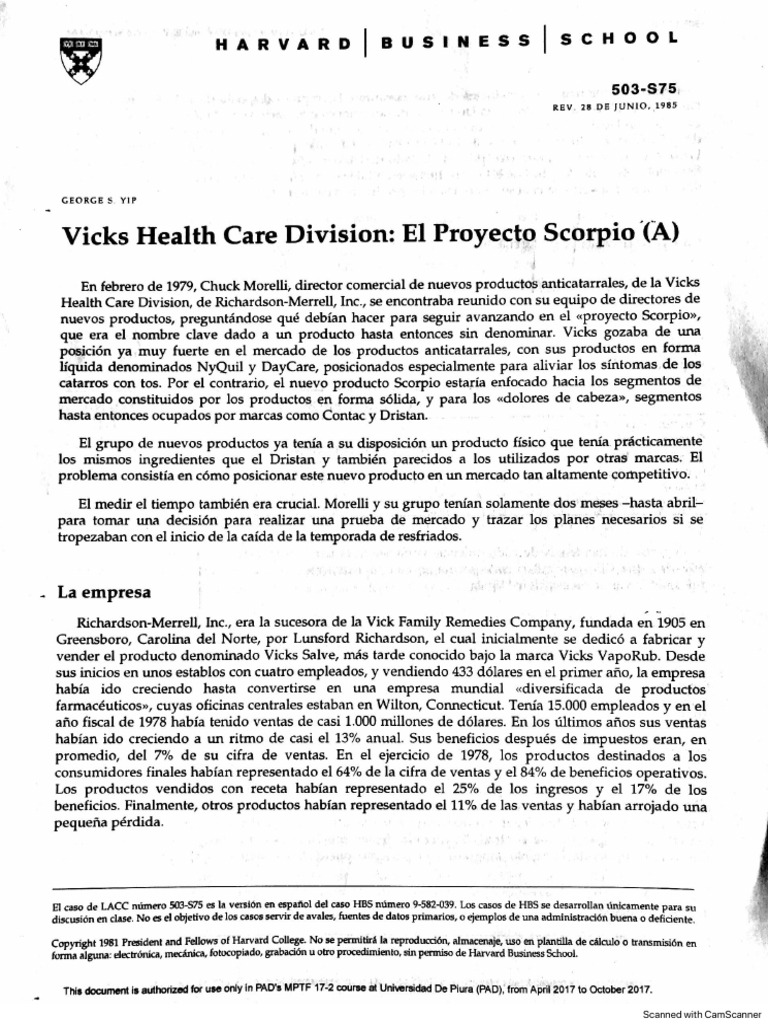 HARVARD | BUSINESS | SCHOOL

503-S75
REV. 28 DE JUNIO, 1985

GEORGE S. YIP

Vicks Health Care Division: El Proyecto Scorpio (A)

En febrero de 1979, Chuck Morelli, director comercial de nuevos productos anticatarrales, de la Vicks Health Care Division, de Richardson-Merrell, Inc., se encontraba reunido con su equipo de directores de nuevos productos, preguntándose qué debían hacer para seguir avanzando en el «proyecto Scorpio», que era el nombre clave dado a un producto hasta entonces sin denominar. Vicks gozaba de una posición ya muy fuerte en el mercado de los productos anticatarrales, con sus productos en forma líquida denominados NyQuil y DayCare, posicionados especialmente para aliviar los síntomas de los catarros con tos. Por el contrario, el nuevo producto Scorpio estaría enfocado hacia los segmentos de mercado constituidos por los productos en forma sólida, y para los «dolores de cabeza», segmentos hasta entonces ocupados por marcas como Contac y Dristan.

El grupo de nuevos productos ya tenía a su disposición un producto físico que tenía prácticamente los mismos ingredientes que el Dristan y también parecidos a los utilizados por otras marcas. El problema consistía en cómo posicionar este nuevo producto en un mercado tan altamente competitivo.

El medir el tiempo también era crucial. Morelli y su grupo tenían solamente dos meses –hasta abril– para tomar una decisión para realizar una prueba de mercado y trazar los planes necesarios si se tropezaban con el inicio de la caída de la temporada de resfriados.

La empresa

Richardson-Merrell, Inc., era la sucesora de la Vick Family Remedies Company, fundada en 1905 en Greensboro, Carolina del Norte, por Lunsford Richardson, el cual inicialmente se dedicó a fabricar y vender el producto denominado Vicks Salve, más tarde conocido bajo la marca Vicks VapoRub. Desde sus inicios en unos establos con cuatro empleados, y vendiendo 433 dólares en el primer año, la empresa había ido creciendo hasta convertirse en una empresa mundial «diversificada de productos farmacéuticos», cuyas oficinas centrales estaban en Wilton, Connecticut. Tenía 15.000 empleados y en el año fiscal de 1978 había tenido ventas de casi 1.000 millones de dólares. En los últimos años sus ventas habían ido creciendo a un ritmo de casi el 13% anual. Sus beneficios después de impuestos eran, en promedio, del 7% de su cifra de ventas. En el ejercicio de 1978, los productos destinados a los consumidores finales habían representado el 64% de la cifra de ventas y el 84% de beneficios operativos. Los productos vendidos con receta habían representado el 25% de los ingresos y el 17% de los beneficios. Finalmente, otros productos habían representado el 11% de las ventas y habían arrojado una pequeña pérdida.

El caso de LACC número 503-S75 es la versión en español del caso HBS número 9-582-039. Los casos de HBS se desarrollan únicamente para su discusión en clase. No es el objetivo de los casos servir de avales, fuentes de datos primarios, o ejemplos de una administración buena o deficiente.

Copyright 1981 President and Fellows of Harvard College. No se permitirá la reproducción, almacenaje, uso en plantilla de cálculo o transmisión en forma alguna: electrónica, mecánica, fotocopiado, grabación u otro procedimiento, sin permiso de Harvard Business School.

This document is authorized for use only in PAD's MPTF 17-2 course at Universidad De Piura (PAD), from April 2017 to October 2017.

Scanned with CamScanner